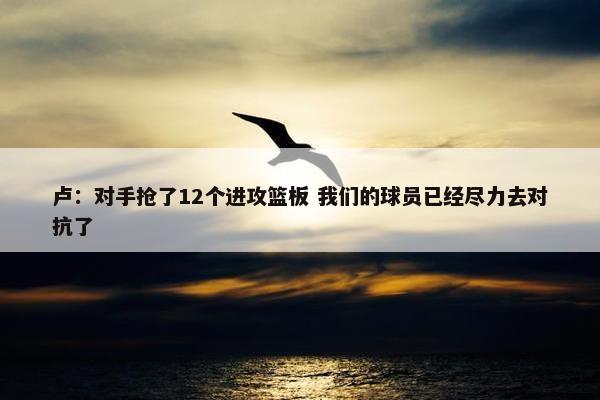 卢：对手抢了12个进攻篮板 我们的球员已经尽力去对抗了